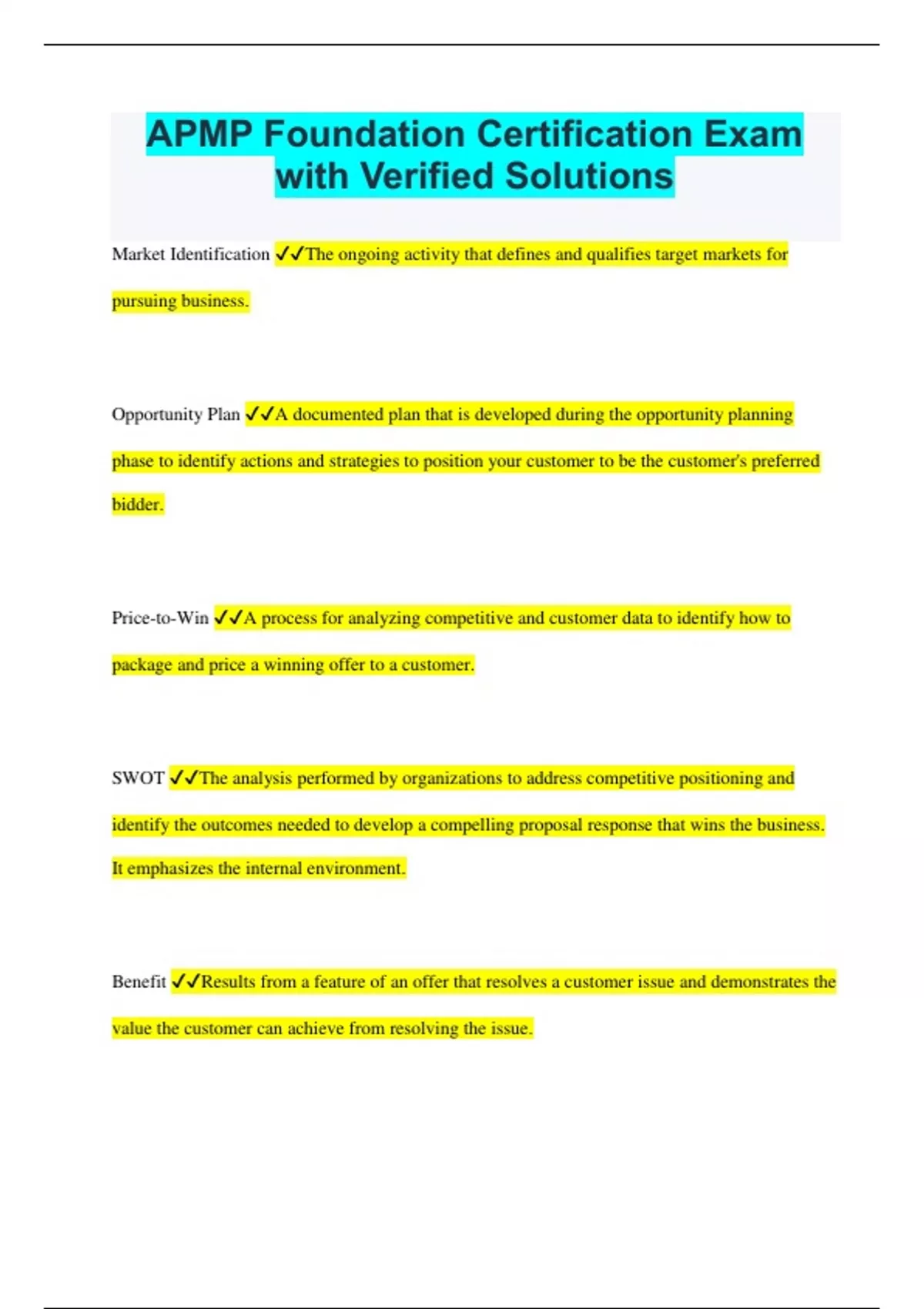 APMP Foundation Certification Exam with Verified Solutions

Market Identification ✓✓The ongoing activity that defines and qualifies target markets for pursuing business.

Opportunity Plan ✓✓A documented plan that is developed during the opportunity planning phase to identify actions and strategies to position your customer to be the customer's preferred bidder.

Price-to-Win ✓✓A process for analyzing competitive and customer data to identify how to package and price a winning offer to a customer.

SWOT ✓✓The analysis performed by organizations to address competitive positioning and identify the outcomes needed to develop a compelling proposal response that wins the business. It emphasizes the internal environment.

Benefit ✓✓Results from a feature of an offer that resolves a customer issue and demonstrates the value the customer can achieve from resolving the issue.